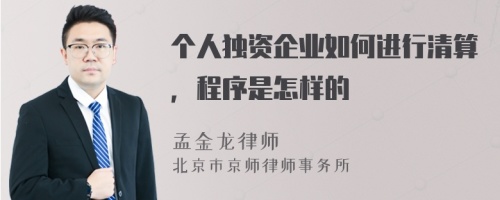 个人独资企业如何进行清算，程序是怎样的

孟金龙律师
北京市京师律师事务所